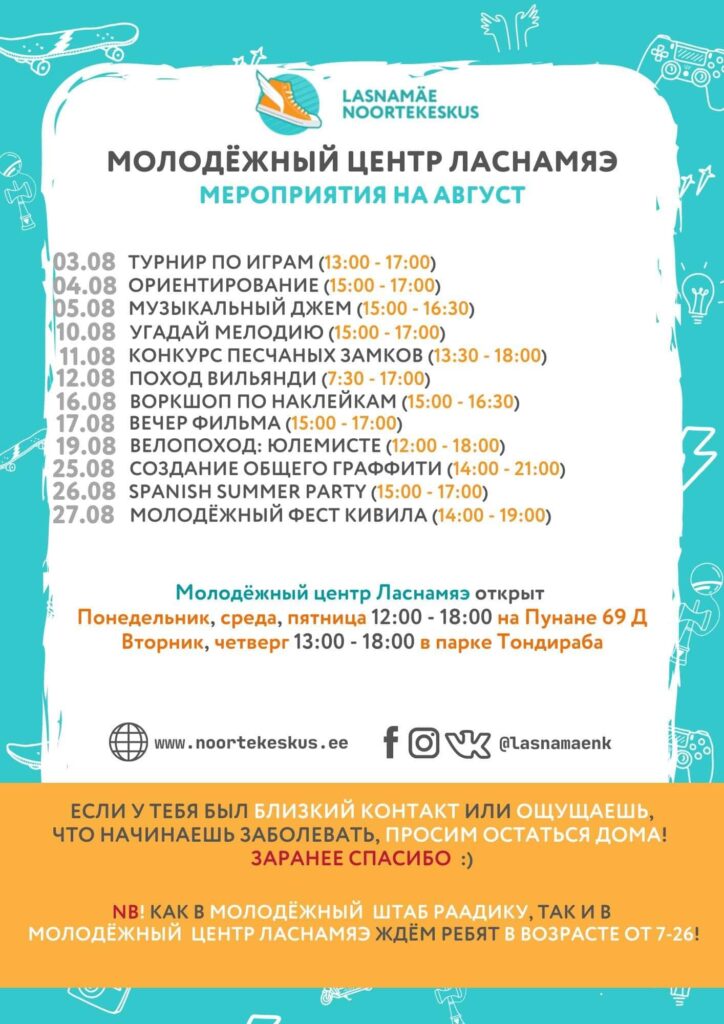 LASNAMÄE NOORTEKESKUS

МОЛОДЁЖНЫЙ ЦЕНТР ЛАСНАМЯЭ
МЕРОПРИЯТИЯ НА АВГУСТ

03.08 ТУРНИР ПО ИГРАМ (13:00 - 17:00)
04.08 ОРИЕНТИРОВАНИЕ (15:00 - 17:00)
05.08 МУЗЫКАЛЬНЫЙ ДЖЕМ (15:00 - 16:30)
10.08 УГАДАЙ МЕЛОДИЮ (15:00 - 17:00)
11.08 КОНКУРС ПЕСЧАНЫХ ЗАМКОВ (13:30 - 18:00)
12.08 ПОХОД ВИЛЬЯНДИ (7:30 - 17:00)
16.08 ВОРКШОП ПО НАКЛЕЙКАМ (15:00 - 16:30)
17.08 ВЕЧЕР ФИЛЬМА (15:00 - 17:00)
19.08 ВЕЛОПОХОД: ЮЛЕМИСТЕ (12:00 - 18:00)
25.08 СОЗДАНИЕ ОБЩЕГО ГРАФФИТИ (14:00 - 21:00)
26.08 SPANISH SUMMER PARTY (15:00 - 17:00)
27.08 МОЛОДЁЖНЫЙ ФЕСТ КИВИЛА (14:00 - 19:00)

Молодёжный центр Ласнамяэ открыт
Понедельник, среда, пятница 12:00 - 18:00 на Пунане 69 Д
Вторник, четверг 13:00 - 18:00 в парке Тондираба

www.noortekeskus.ee @lasnamaenk

ЕСЛИ У ТЕБЯ БЫЛ БЛИЗКИЙ КОНТАКТ ИЛИ ОЩУЩАЕШЬ, ЧТО НАЧИНАЕШЬ ЗАБОЛЕВАТЬ, ПРОСИМ ОСТАТЬСЯ ДОМА! ЗАРАНЕЕ СПАСИБО :)

NB! КАК В МОЛОДЁЖНЫЙ ШТАБ РААДИКУ, ТАК И В МОЛОДЁЖНЫЙ ЦЕНТР ЛАСНАМЯЭ ЖДЁМ РЕБЯТ В ВОЗРАСТЕ ОТ 7-26!